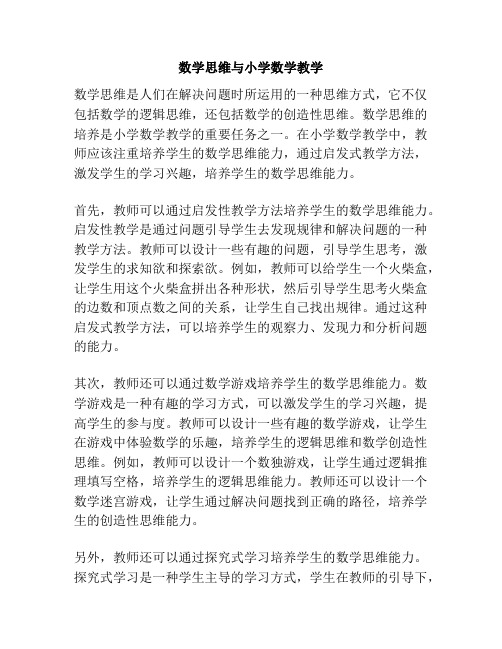 数学思维与小学数学教学

数学思维是人们在解决问题时所运用的一种思维方式，它不仅包括数学的逻辑思维，还包括数学的创造性思维。数学思维的培养是小学数学教学的重要任务之一。在小学数学教学中，教师应该注重培养学生的数学思维能力，通过启发式教学方法，激发学生的学习兴趣，培养学生的数学思维能力。

首先，教师可以通过启发性教学方法培养学生的数学思维能力。启发性教学是通过问题引导学生去发现规律和解决问题的一种教学方法。教师可以设计一些有趣的问题，引导学生思考，激发学生的求知欲和探索欲。例如，教师可以给学生一个火柴盒，让学生用这个火柴盒拼出各种形状，然后引导学生思考火柴盒的边数和顶点数之间的关系，让学生自己找出规律。通过这种启发式教学方法，可以培养学生的观察力、发现力和分析问题的能力。

其次，教师还可以通过数学游戏培养学生的数学思维能力。数学游戏是一种有趣的学习方式，可以激发学生的学习兴趣，提高学生的参与度。教师可以设计一些有趣的数学游戏，让学生在游戏中体验数学的乐趣，培养学生的逻辑思维和数学创造性思维。例如，教师可以设计一个数独游戏，让学生通过逻辑推理填写空格，培养学生的逻辑思维能力。教师还可以设计一个数学迷宫游戏，让学生通过解决问题找到正确的路径，培养学生的创造性思维能力。

另外，教师还可以通过探究式学习培养学生的数学思维能力。探究式学习是一种学生主导的学习方式，学生在教师的引导下，